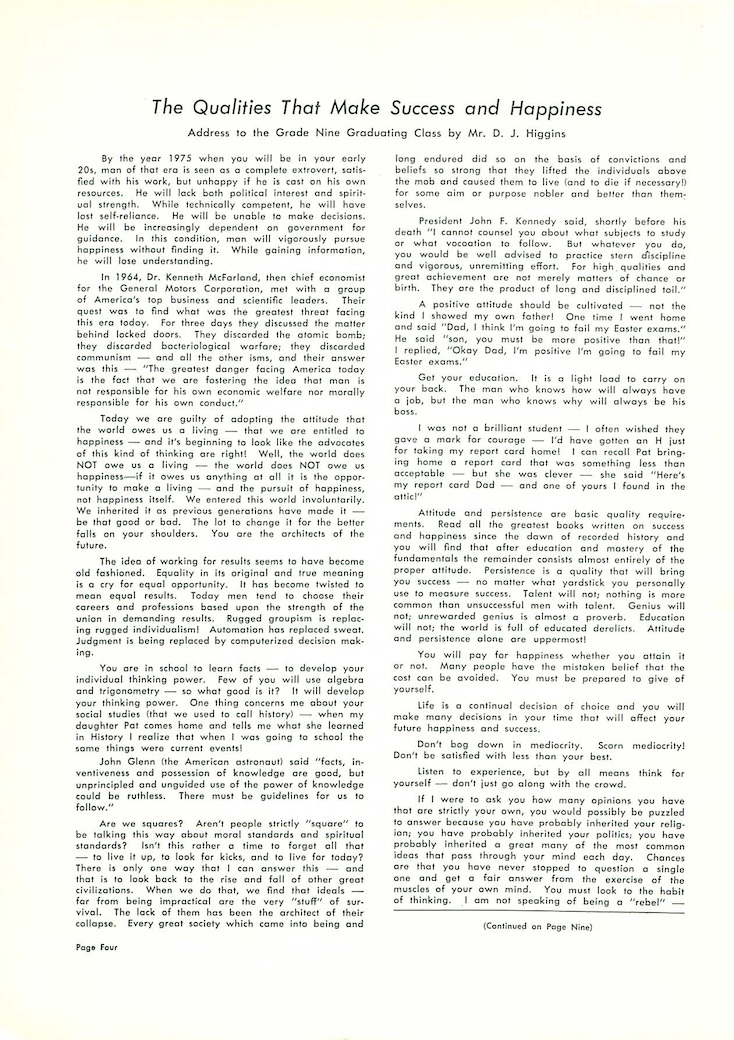 The Qualities That Make Success and Happiness

Address to the Grade Nine Graduating Class by Mr. D. J. Higgins

By the year 1975 when you will be in your early 20s, man of that era is seen as a complete extrovert, satisfied with his work, but unhappy if he is cast on his own resources. He will lack both political interest and spiritual strength. While technically competent, he will have lost self-reliance. He will be unable to make decisions. He will be increasingly dependent on government for guidance. In this condition, man will vigorously pursue happiness without finding it. While gaining information, he will lose understanding.

In 1964, Dr. Kenneth McFarland, then chief economist for the General Motors Corporation, met with a group of America's top business and scientific leaders. Their quest was to find what was the greatest threat facing this era today. For three days they discussed the matter behind locked doors. They discarded the atomic bomb; they discarded bacteriological warfare; they discarded communism — and all the other isms, and their answer was this — "The greatest danger facing America today is the fact that we are fostering the idea that man is not responsible for his own economic welfare nor morally responsible for his own conduct."

Today we are guilty of adopting the attitude that the world owes us a living — that we are entitled to happiness — and it's beginning to look like the advocates of this kind of thinking are right! Well, the world does NOT owe us a living — the world does NOT owe us happiness—if it owes us anything at all it is the opportunity to make a living — and the pursuit of happiness, not happiness itself. We entered this world involuntarily. We inherited it as previous generations have made it — be that good or bad. The lot to change it for the better falls on your shoulders. You are the architects of the future.

The idea of working for results seems to have become old fashioned. Equality in its original and true meaning is a cry for equal opportunity. It has become twisted to mean equal results. Today men tend to choose their careers and professions based upon the strength of the union in demanding results. Rugged groupism is replacing rugged individualism! Automation has replaced sweat. Judgment is being replaced by computerized decision making.

You are in school to learn facts — to develop your individual thinking power. Few of you will use algebra and trigonometry — so what good is it? It will develop your thinking power. One thing concerns me about your social studies (that we used to call history) — when my daughter Pat comes home and tells me what she learned in History I realize that when I was going to school the same things were current events!

John Glenn (the American astronaut) said "facts, inventiveness and possession of knowledge are good, but unprincipled and unguided use of the power of knowledge could be ruthless. There must be guidelines for us to follow."

Are we squares? Aren't people strictly "square" to be talking this way about moral standards and spiritual standards? Isn't this rather a time to forget all that — to live it up, to look for kicks, and to live for today? There is only one way that I can answer this — and that is to look back to the rise and fall of other great civilizations. When we do that, we find that ideals — far from being impractical are the very "stuff" of survival. The lack of them has been the architect of their collapse. Every great society which came into being and long endured did so on the basis of convictions and beliefs so strong that they lifted the individuals above the mob and caused them to live (and to die if necessary!) for some aim or purpose nobler and better than themselves.

President John F. Kennedy said, shortly before his death "I cannot counsel you about what subjects to study or what vocation to follow. But whatever you do, you would be well advised to practice stern discipline and vigorous, unremitting effort. For high qualities and great achievement are not merely matters of chance or birth. They are the product of long and disciplined toil."

A positive attitude should be cultivated — not the kind I showed my own father! One time I went home and said "Dad, I think I'm going to fail my Easter exams." He said "son, you must be more positive than that!" I replied, "Okay Dad, I'm positive I'm going to fail my Easter exams."

Get your education. It is a light load to carry on your back. The man who knows how will always have a job, but the man who knows why will always be his boss.

I was not a brilliant student — I often wished they gave a mark for courage — I'd have gotten an H just for taking my report card home! I can recall Pat bringing home a report card that was something less than acceptable — but she was clever — she said "Here's my report card Dad — and one of yours I found in the attic!"

Attitude and persistence are basic quality requirements. Read all the greatest books written on success and happiness since the dawn of recorded history and you will find that after education and mastery of the fundamentals the remainder consists almost entirely of the proper attitude. Persistence is a quality that will bring you success — no matter what yardstick you personally use to measure success. Talent will not; nothing is more common than unsuccessful men with talent. Genius will not; unrewarded genius is almost a proverb. Education will not; the world is full of educated derelicts. Attitude and persistence alone are uppermost!

You will pay for happiness whether you attain it or not. Many people have the mistaken belief that the cost can be avoided. You must be prepared to give of yourself.

Life is a continual decision of choice and you will make many decisions in your time that will affect your future happiness and success.

Don't bog down in mediocrity. Scorn mediocrity! Don't be satisfied with less than your best.

Listen to experience, but by all means think for yourself — don't just go along with the crowd.

If I were to ask you how many opinions you have that are strictly your own, you would possibly be puzzled to answer because you have probably inherited your religion; you have probably inherited your politics; you have probably inherited a great many of the most common ideas that pass through your mind each day. Chances are that you have never stopped to question a single one and get a fair answer from the exercise of the muscles of your own mind. You must look to the habit of thinking. I am not speaking of being a "rebel" —

(Continued on Page Nine)

Page Four